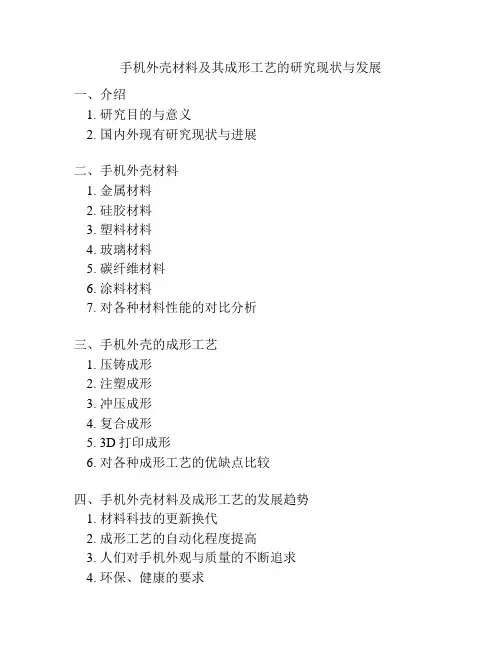 手机外壳材料及其成形工艺的研究现状与发展

一、介绍
1. 研究目的与意义
2. 国内外现有研究现状与进展

二、手机外壳材料
1. 金属材料
2. 硅胶材料
3. 塑料材料
4. 玻璃材料
5. 碳纤维材料
6. 涂料材料
7. 对各种材料性能的对比分析

三、手机外壳的成形工艺
1. 压铸成形
2. 注塑成形
3. 冲压成形
4. 复合成形
5. 3D 打印成形
6. 对各种成形工艺的优缺点比较

四、手机外壳材料及成形工艺的发展趋势
1. 材料科技的更新换代
2. 成形工艺的自动化程度提高
3. 人们对手机外观与质量的不断追求
4. 环保、健康的要求